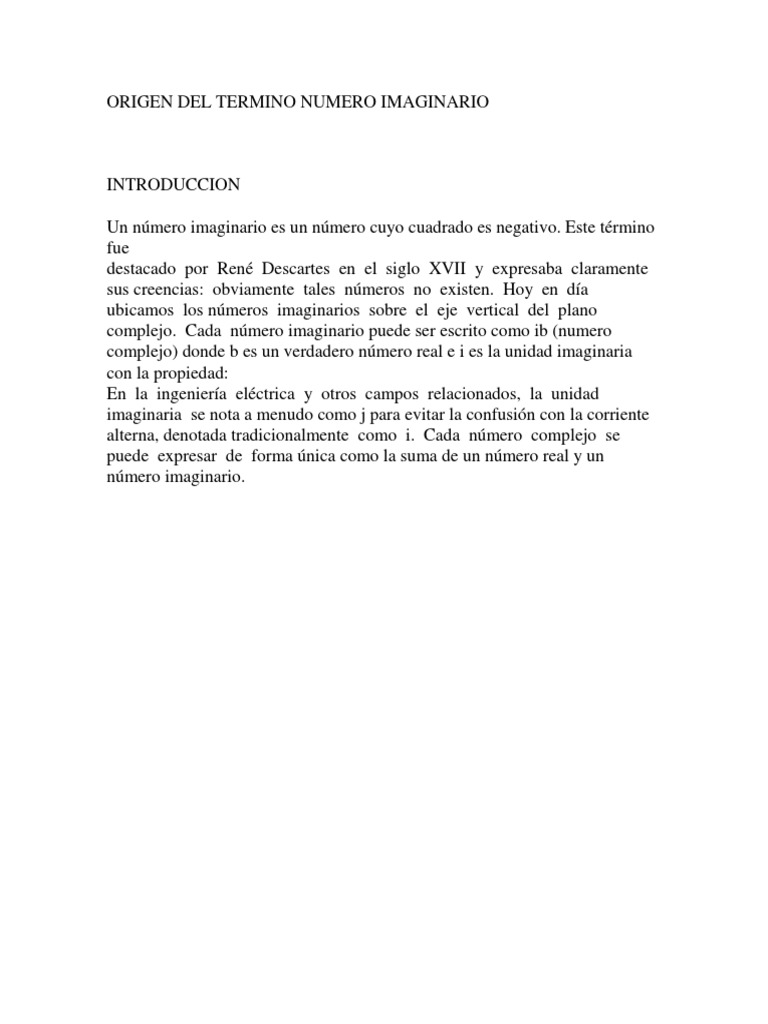 ORIGEN DEL TERMINO NUMERO IMAGINARIO

INTRODUCCION

Un número imaginario es un número cuyo cuadrado es negativo. Este término fue
destacado por René Descartes en el siglo XVII y expresaba claramente sus creencias: obviamente tales números no existen. Hoy en día ubicamos los números imaginarios sobre el eje vertical del plano complejo. Cada número imaginario puede ser escrito como ib (numero complejo) donde b es un verdadero número real e i es la unidad imaginaria con la propiedad:
En la ingeniería eléctrica y otros campos relacionados, la unidad imaginaria se nota a menudo como j para evitar la confusión con la corriente alterna, denotada tradicionalmente como i. Cada número complejo se puede expresar de forma única como la suma de un número real y un número imaginario.